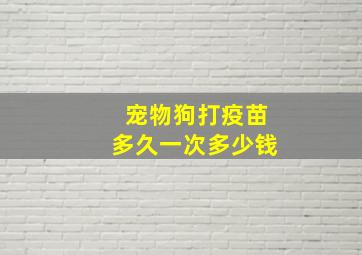 宠物狗打疫苗
多久一次多少钱